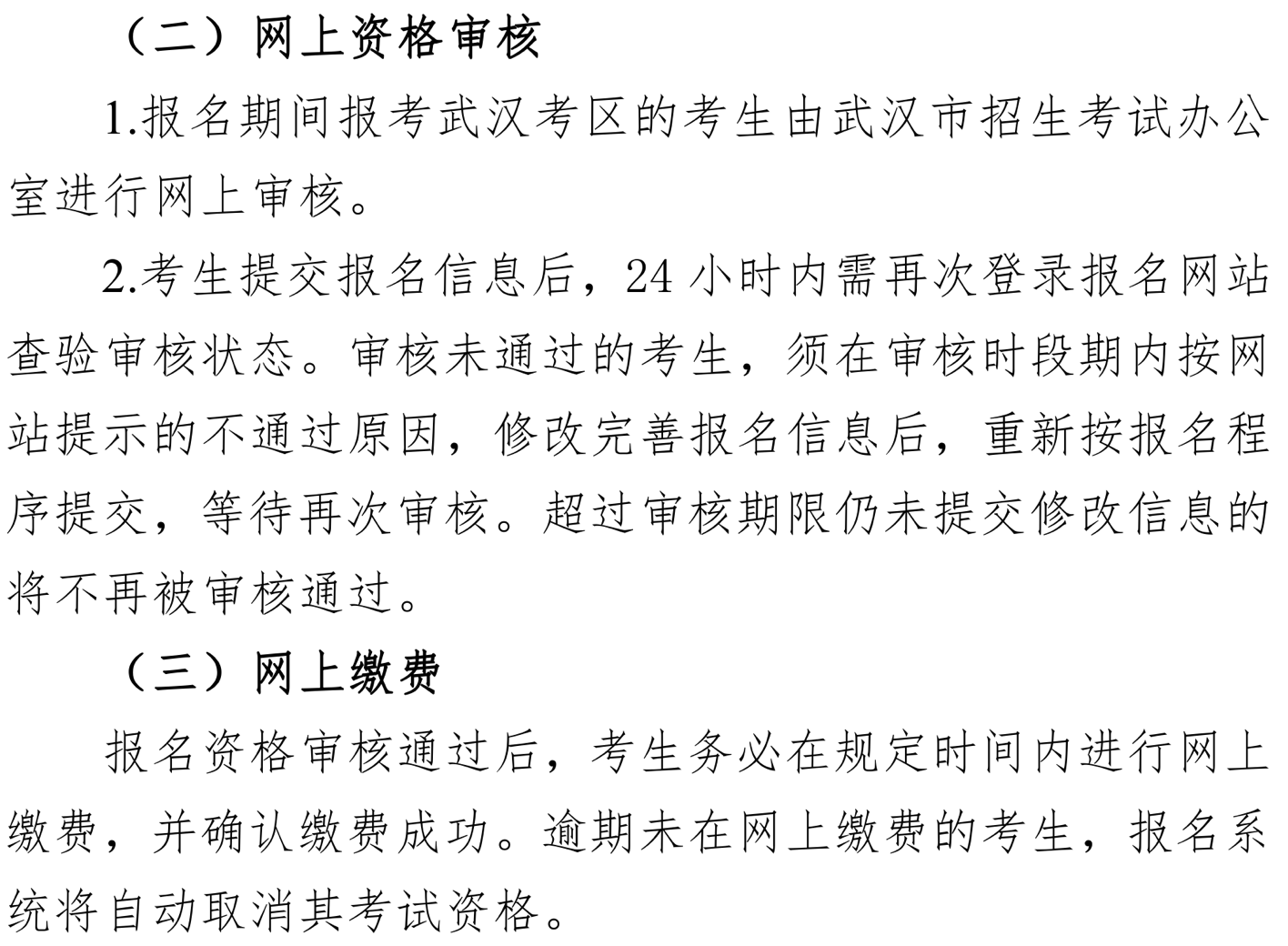 （二）网上资格审核

1.报名期间报考武汉考区的考生由武汉市招生考试办公室进行网上审核。

2.考生提交报名信息后，24小时内需再次登录报名网站查验审核状态。审核未通过的考生，须在审核时段期内按网站提示的不通过原因，修改完善报名信息后，重新按报名程序提交，等待再次审核。超过审核期限仍未提交修改信息的将不再被审核通过。

（三）网上缴费

报名资格审核通过后，考生务必在规定时间内进行网上缴费，并确认缴费成功。逾期未在网上缴费的考生，报名系统将自动取消其考试资格。